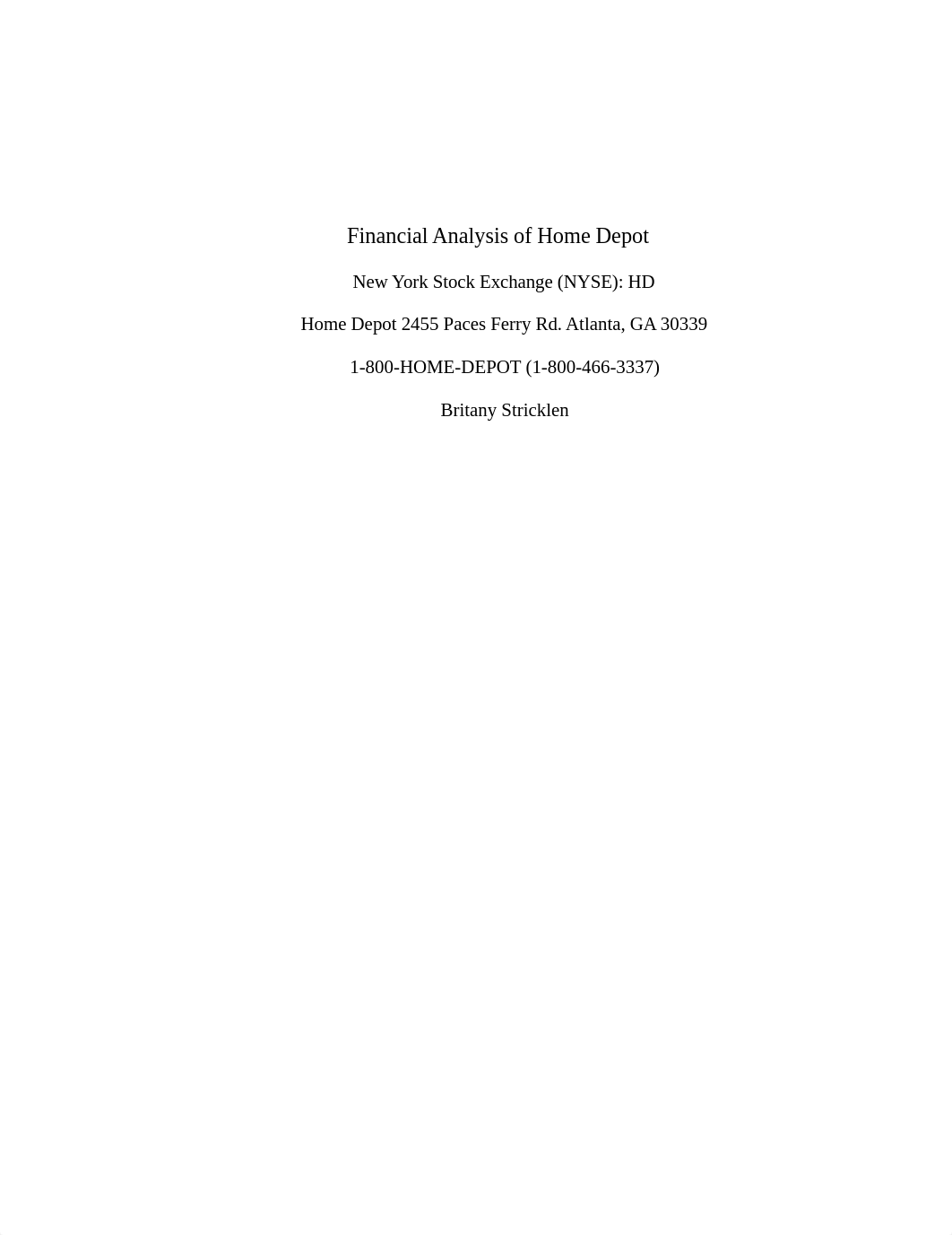 Financial Analysis of Home Depot

New York Stock Exchange (NYSE): HD

Home Depot 2455 Paces Ferry Rd. Atlanta, GA 30339

1-800-HOME-DEPOT (1-800-466-3337)

Britany Stricklen